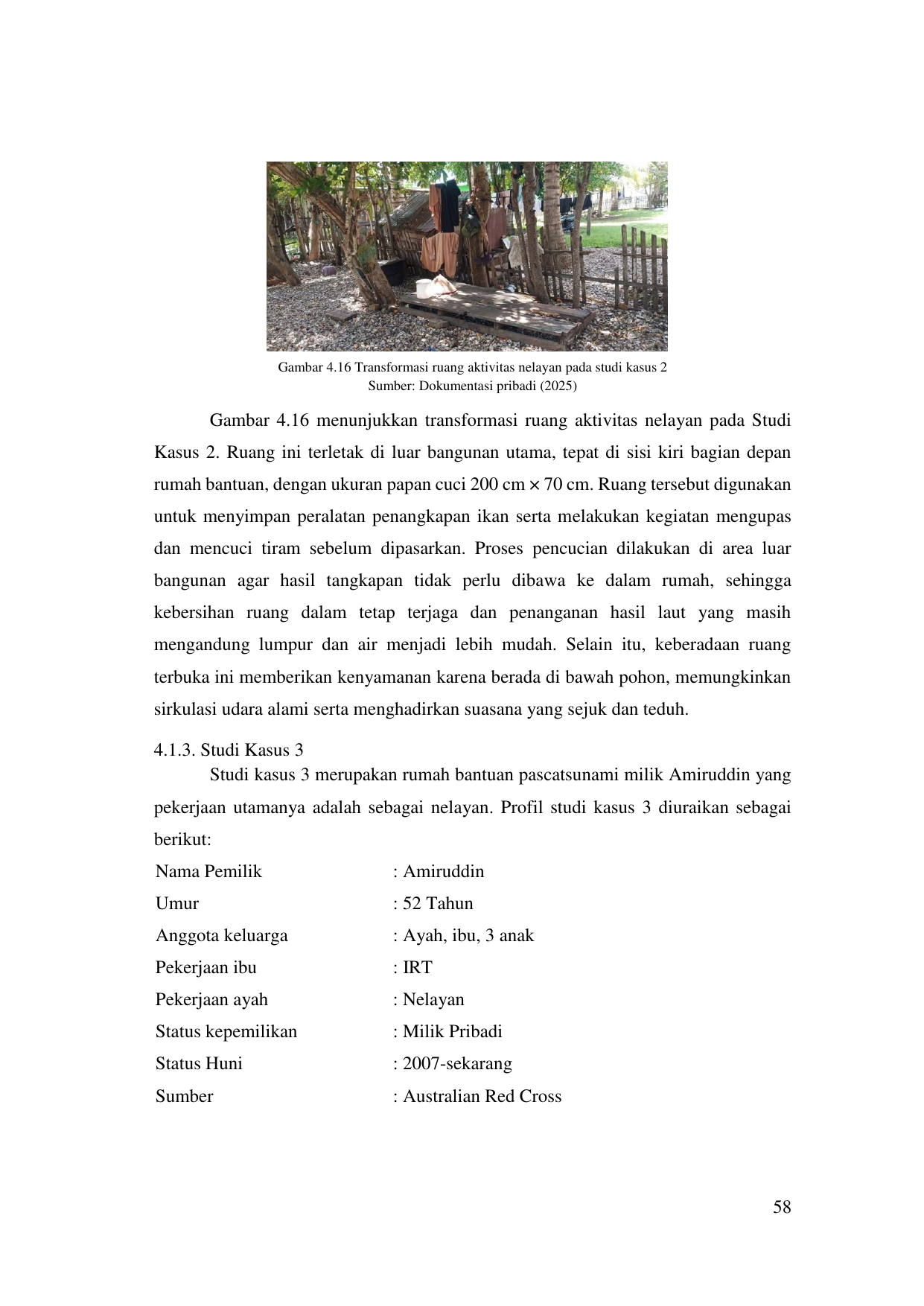 Gambar 4.16 Transformasi ruang aktivitas nelayan pada studi kasus 2
Sumber: Dokumentasi pribadi (2025)

Gambar 4.16 menunjukkan transformasi ruang aktivitas nelayan pada Studi Kasus 2. Ruang ini terletak di luar bangunan utama, tepat di sisi kiri bagian depan rumah bantuan, dengan ukuran papan cuci 200 cm × 70 cm. Ruang tersebut digunakan untuk menyimpan peralatan penangkapan ikan serta melakukan kegiatan mengupas dan mencuci tiram sebelum dipasarkan. Proses pencucian dilakukan di area luar bangunan agar hasil tangkapan tidak perlu dibawa ke dalam rumah, sehingga kebersihan ruang dalam tetap terjaga dan penanganan hasil laut yang masih mengandung lumpur dan air menjadi lebih mudah. Selain itu, keberadaan ruang terbuka ini memberikan kenyamanan karena berada di bawah pohon, memungkinkan sirkulasi udara alami serta menghadirkan suasana yang sejuk dan teduh.

4.1.3. Studi Kasus 3

Studi kasus 3 merupakan rumah bantuan pascatsunami milik Amiruddin yang pekerjaan utamanya adalah sebagai nelayan. Profil studi kasus 3 diuraikan sebagai berikut:

Nama Pemilik : Amiruddin
Umur : 52 Tahun
Anggota keluarga : Ayah, ibu, 3 anak
Pekerjaan ibu : IRT
Pekerjaan ayah : Nelayan
Status kepemilikan : Milik Pribadi
Status Huni : 2007-sekarang
Sumber : Australian Red Cross

58